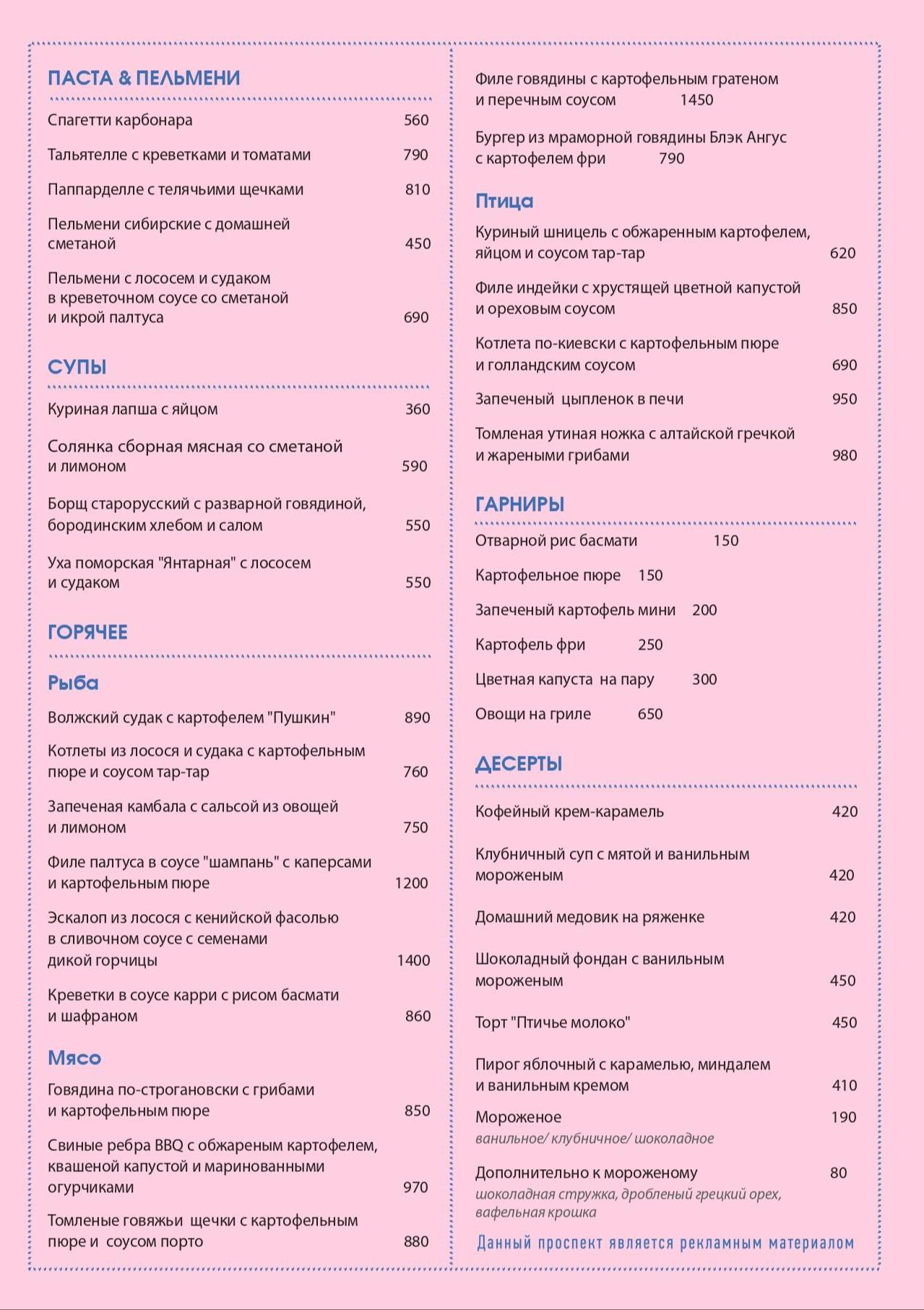 ПАСТА & ПЕЛЬМЕНИ

Спагетти карбонара 560

Тальятелле с креветками и томатами 790

Паппарделле с телячьими щечками 810

Пельмени сибирские с домашней сметаной 450

Пельмени с лососем и судаком в креветочном соусе со сметаной и икрой палтуса 690

СУПЫ

Куриная лапша с яйцом 360

Солянка сборная мясная со сметаной и лимоном 590

Борщ старорусский с разварной говядиной, бородинским хлебом и салом 550

Уха поморская "Янтарная" с лососем и судаком 550

ГОРЯЧЕЕ

Рыба

Волжский судак с картофелем "Пушкин" 890

Котлеты из лосося и судака с картофельным пюре и соусом тар-тар 760

Запеченая камбала с сальсой из овощей и лимоном 750

Филе палтуса в соусе "шампань" с каперсами и картофельным пюре 1200

Эскалоп из лосося с кенийской фасолью в сливочном соусе с семенами дикой горчицы 1400

Креветки в соусе карри с рисом басмати и шафраном 860

Мясо

Говядина по-строгановски с грибами и картофельным пюре 850

Свиные ребра BBQ с обжареным картофелем, квашеной капустой и маринованными огурчиками 970

Томленые говяжьи щечки с картофельным пюре и соусом порто 880

Филе говядины с картофельным гратеном и перечным соусом 1450

Бургер из мраморной говядины Блэк Ангус с картофелем фри 790

Птица

Куриный шницель с обжаренным картофелем, яйцом и соусом тар-тар 620

Филе индейки с хрустящей цветной капустой и ореховым соусом 850

Котлета по-киевски с картофельным пюре и голландским соусом 690

Запеченый цыпленок в печи 950

Томленая утиная ножка с алтайской гречкой и жареными грибами 980

ГАРНИРЫ

Отварной рис басмати 150

Картофельное пюре 150

Запеченый картофель мини 200

Картофель фри 250

Цветная капуста на пару 300

Овощи на гриле 650

ДЕСЕРТЫ

Кофейный крем-карамель 420

Клубничный суп с мятой и ванильным мороженым 420

Домашний медовик на ряженке 420

Шоколадный фондан с ванильным мороженым 450

Торт "Птичье молоко" 450

Пирог яблочный с карамелью, миндалем и ванильным кремом 410

Мороженое 190
ванильное/ клубничное/ шоколадное

Дополнительно к мороженому 80
шоколадная стружка, дробленый грецкий орех, вафельная крошка

Данный проспект является рекламным материалом